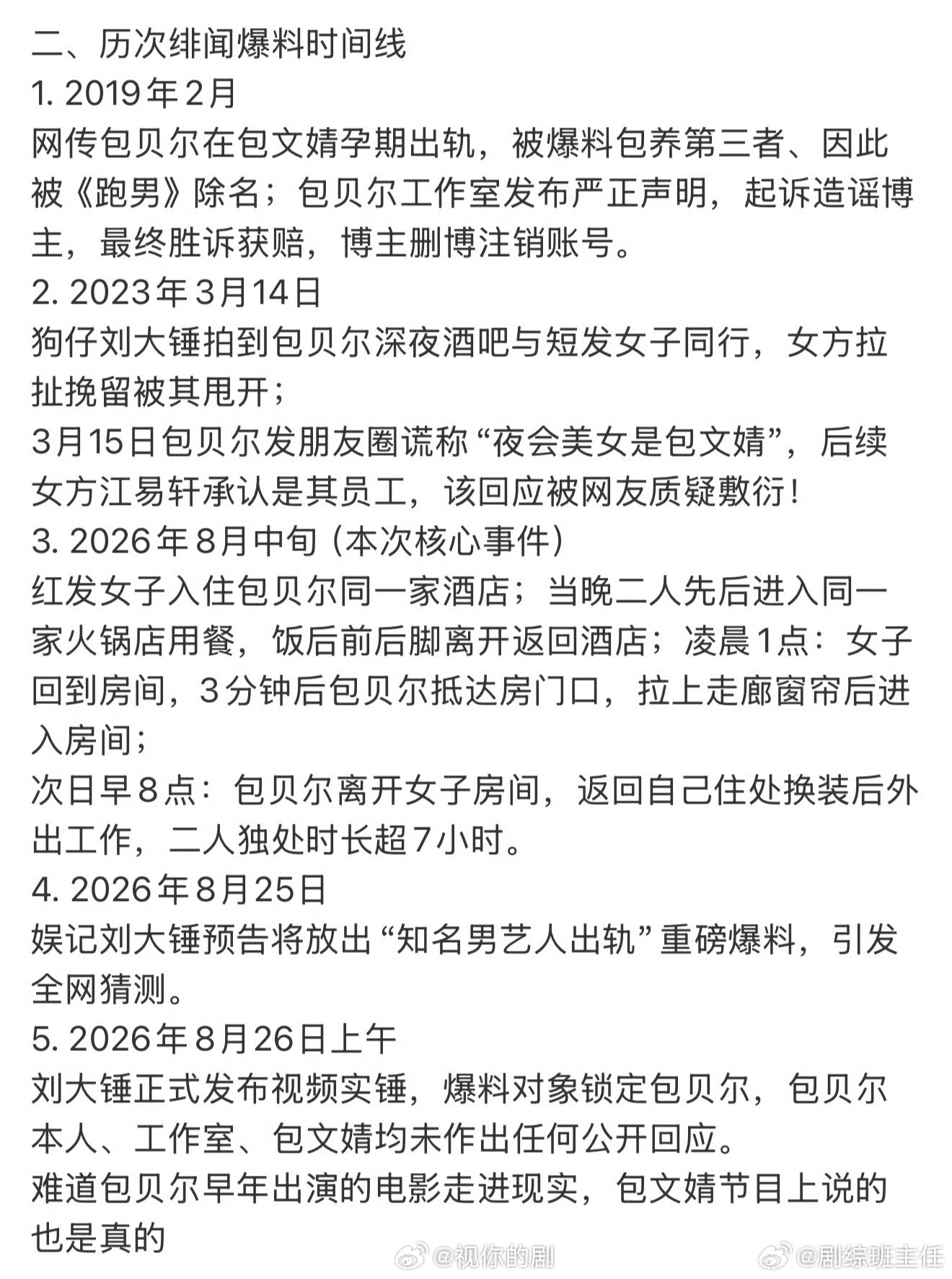 二、历次绯闻爆料时间线
1. 2019年2月
网传包贝尔在包文婧孕期出轨，被爆料包养第三者、因此被《跑男》除名；包贝尔工作室发布严正声明，起诉造谣博主，最终胜诉获赔，博主删博注销账号。
2. 2023年3月14日
狗仔刘大锤拍到包贝尔深夜酒吧与短发女子同行，女方拉扯挽留被其甩开；
3月15日包贝尔发朋友圈谎称“夜会美女是包文婧”，后续女方江易轩承认是其员工，该回应被网友质疑敷衍！
3. 2026年8月中旬（本次核心事件）
红发女子入住包贝尔同一家酒店；当晚二人先后进入同一家火锅店用餐，饭后前后脚离开返回酒店；凌晨1点：女子回到房间，3分钟后包贝尔抵达房门口，拉上走廊窗帘后进入房间；
次日早8点：包贝尔离开女子房间，返回自己住处换装后外出工作，二人独处时长超7小时。
4. 2026年8月25日
娱记刘大锤预告将放出“知名男艺人出轨”重磅爆料，引发全网猜测。
5. 2026年8月26日上午
刘大锤正式发布视频实锤，爆料对象锁定包贝尔，包贝尔本人、工作室、包文婧均未作出任何公开回应。
难道包贝尔早年出演的电影走进现实，包文婧节目上说的也是真的
@视你的剧 @剧综班主任